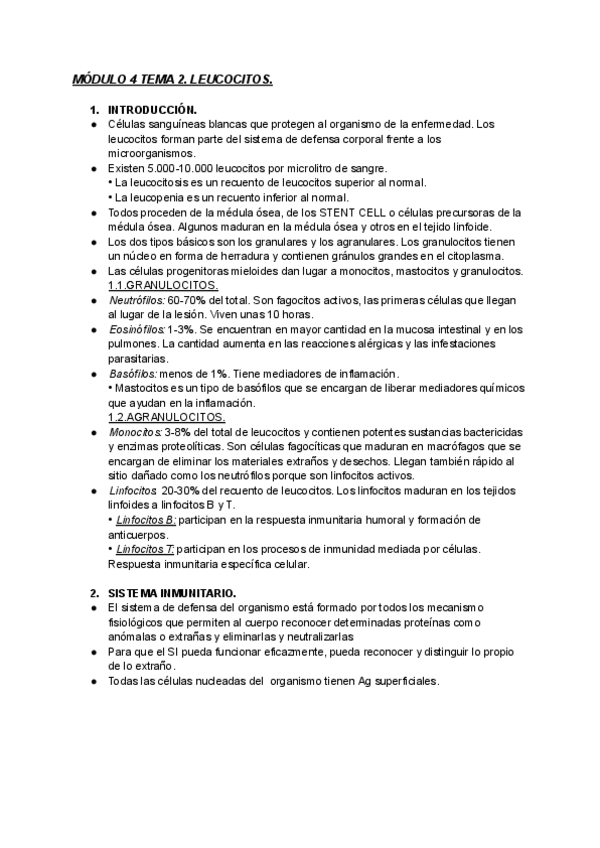 MÓDULO 4 TEMA 2. LEUCOCITOS.

1. INTRODUCCIÓN.

● Células sanguíneas blancas que protegen al organismo de la enfermedad. Los leucocitos forman parte del sistema de defensa corporal frente a los microorganismos.
● Existen 5.000-10.000 leucocitos por microlitro de sangre.
• La leucocitosis es un recuento de leucocitos superior al normal.
• La leucopenia es un recuento inferior al normal.
● Todos proceden de la médula ósea, de los STENT CELL o células precursoras de la médula ósea. Algunos maduran en la médula ósea y otros en el tejido linfoide.
● Los dos tipos básicos son los granulares y los agranulares. Los granulocitos tienen un núcleo en forma de herradura y contienen gránulos grandes en el citoplasma.
● Las células progenitoras mieloides dan lugar a monocitos, mastocitos y granulocitos.
1.1.GRANULOCITOS.
● Neutrófilos: 60-70% del total. Son fagocitos activos, las primeras células que llegan al lugar de la lesión. Viven unas 10 horas.
● Eosinófilos: 1-3%. Se encuentran en mayor cantidad en la mucosa intestinal y en los pulmones. La cantidad aumenta en las reacciones alérgicas y las infestaciones parasitarias.
● Basófilos: menos de 1%. Tiene mediadores de inflamación.
• Mastocitos es un tipo de basófilos que se encargan de liberar mediadores químicos que ayudan en la inflamación.
1.2.AGRANULOCITOS.
● Monocitos: 3-8% del total de leucocitos y contienen potentes sustancias bactericidas y enzimas proteolíticas. Son células fagocíticas que maduran en macrófagos que se encargan de eliminar los materiales extraños y desechos. Llegan también rápido al sitio dañado como los neutrófilos porque son linfocitos activos.
● Linfocitos 20-30% del recuento de leucocitos. Los linfocitos maduran en los tejidos linfoides a linfocitos B y T.
• Linfocitos B: participan en la respuesta inmunitaria humoral y formación de anticuerpos.
• Linfocitos T: participan en los procesos de inmunidad mediada por células. Respuesta inmunitaria específica celular.

2. SISTEMA INMUNITARIO.

● El sistema de defensa del organismo está formado por todos los mecanismo fisiológicos que permiten al cuerpo reconocer determinadas proteínas como anómalas o extrañas y eliminarlas y neutralizarlas
● Para que el SI pueda funcionar eficazmente, pueda reconocer y distinguir lo propio de lo extraño.
● Todas las células nucleadas del organismo tienen Ag superficiales.